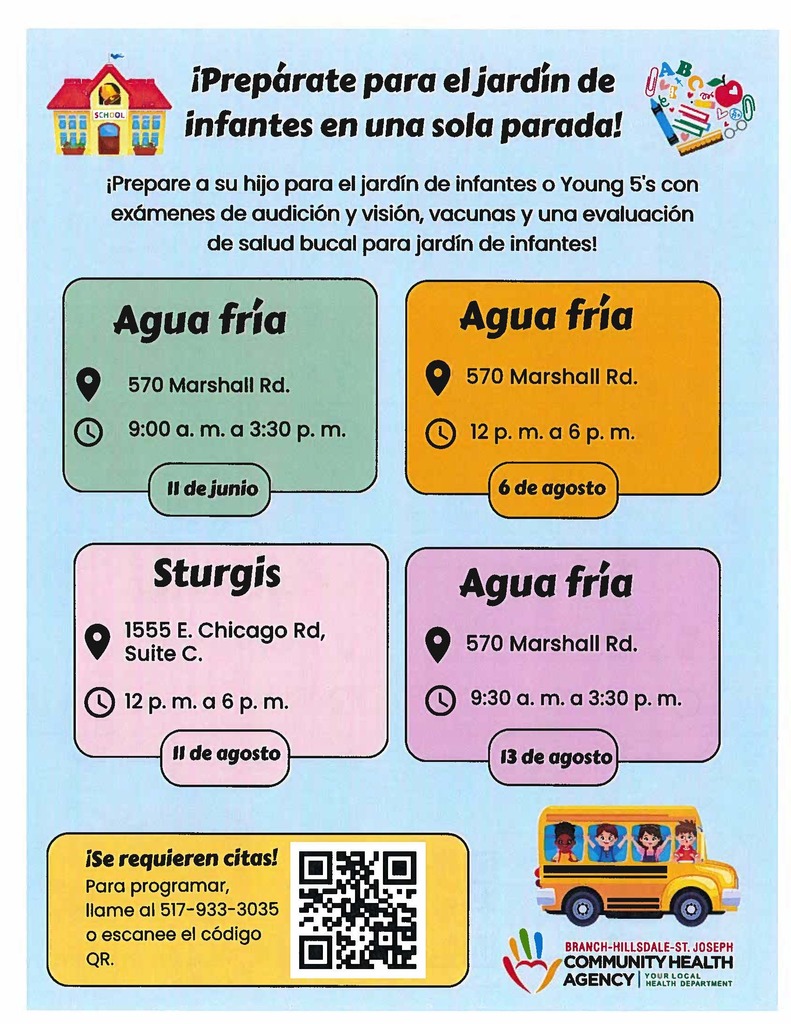 SCHOOL

¡Prepárate para el jardín de infantes en una sola parada!

¡Prepare a su hijo para el jardín de infantes o Young 5's con exámenes de audición y visión, vacunas y una evaluación de salud bucal para jardín de infantes!

Agua fría
570 Marshall Rd.
9:00 a. m. a 3:30 p. m.
11 de junio

Agua fría
570 Marshall Rd.
12 p. m. a 6 p. m.
6 de agosto

Sturgis
1555 E. Chicago Rd, Suite C.
12 p. m. a 6 p. m.
11 de agosto

Agua fría
570 Marshall Rd.
9:30 a. m. a 3:30 p. m.
13 de agosto

¡Se requieren citas!
Para programar, llame al 517-933-3035 o escanee el código QR.

BRANCH-HILLSDALE-ST. JOSEPH
COMMUNITY HEALTH AGENCY | YOUR LOCAL HEALTH DEPARTMENT